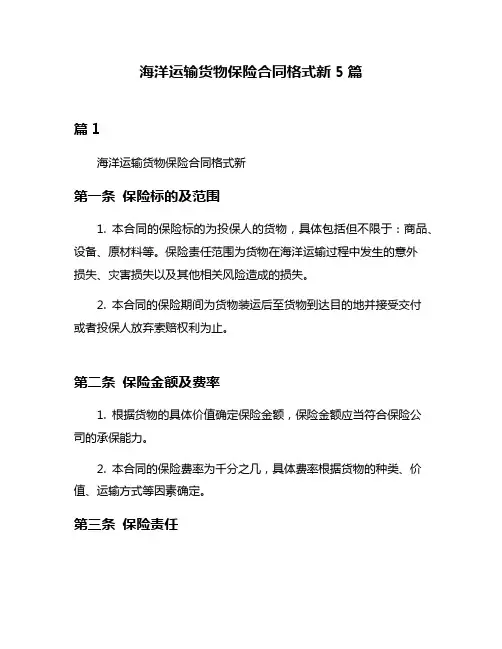 海洋运输货物保险合同格式新 5 篇

篇 1

海洋运输货物保险合同格式新

第一条 保险标的及范围

1. 本合同的保险标的为投保人的货物，具体包括但不限于：商品、设备、原材料等。保险责任范围为货物在海洋运输过程中发生的意外损失、灾害损失以及其他相关风险造成的损失。

2. 本合同的保险期间为货物装运后至货物到达目的地并接受交付或者投保人放弃索赔权利为止。

第二条 保险金额及费率

1. 根据货物的具体价值确定保险金额，保险金额应当符合保险公司的承保能力。

2. 本合同的保险费率为千分之几，具体费率根据货物的种类、价值、运输方式等因素确定。

第三条 保险责任